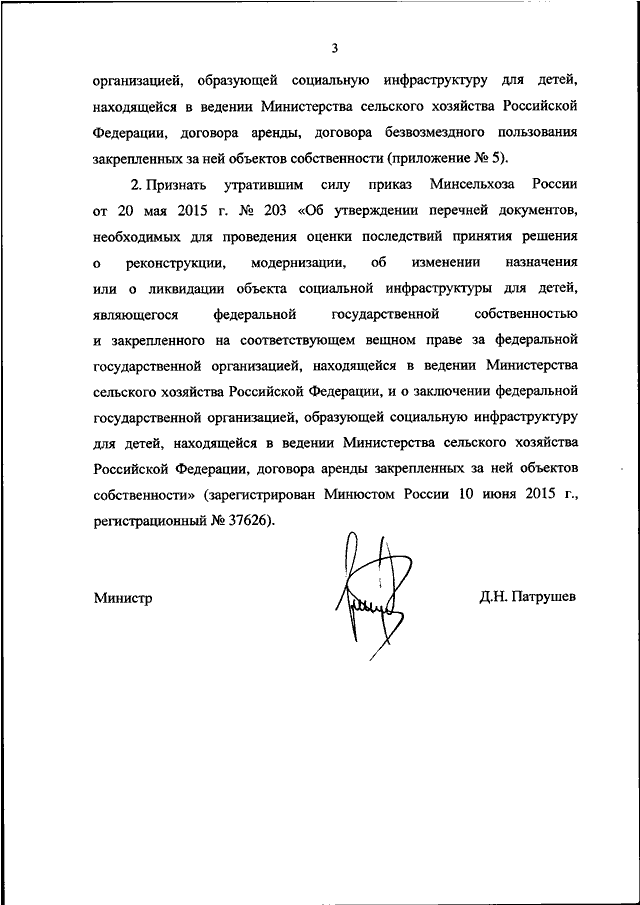 3

организацией, образующей социальную инфраструктуру для детей, находящейся в ведении Министерства сельского хозяйства Российской Федерации, договора аренды, договора безвозмездного пользования закрепленных за ней объектов собственности (приложение № 5).

2. Признать утратившим силу приказ Минсельхоза России от 20 мая 2015 г. № 203 «Об утверждении перечней документов, необходимых для проведения оценки последствий принятия решения о реконструкции, модернизации, об изменении назначения или о ликвидации объекта социальной инфраструктуры для детей, являющегося федеральной государственной собственностью и закрепленного на соответствующем вещном праве за федеральной государственной организацией, находящейся в ведении Министерства сельского хозяйства Российской Федерации, и о заключении федеральной государственной организацией, образующей социальную инфраструктуру для детей, находящейся в ведении Министерства сельского хозяйства Российской Федерации, договора аренды закрепленных за ней объектов собственности» (зарегистрирован Минюстом России 10 июня 2015 г., регистрационный № 37626).

Министр

Д.Н. Патрушев